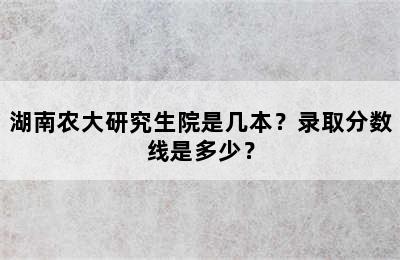 湖南农大研究生院是几本？录取分数线是多少？